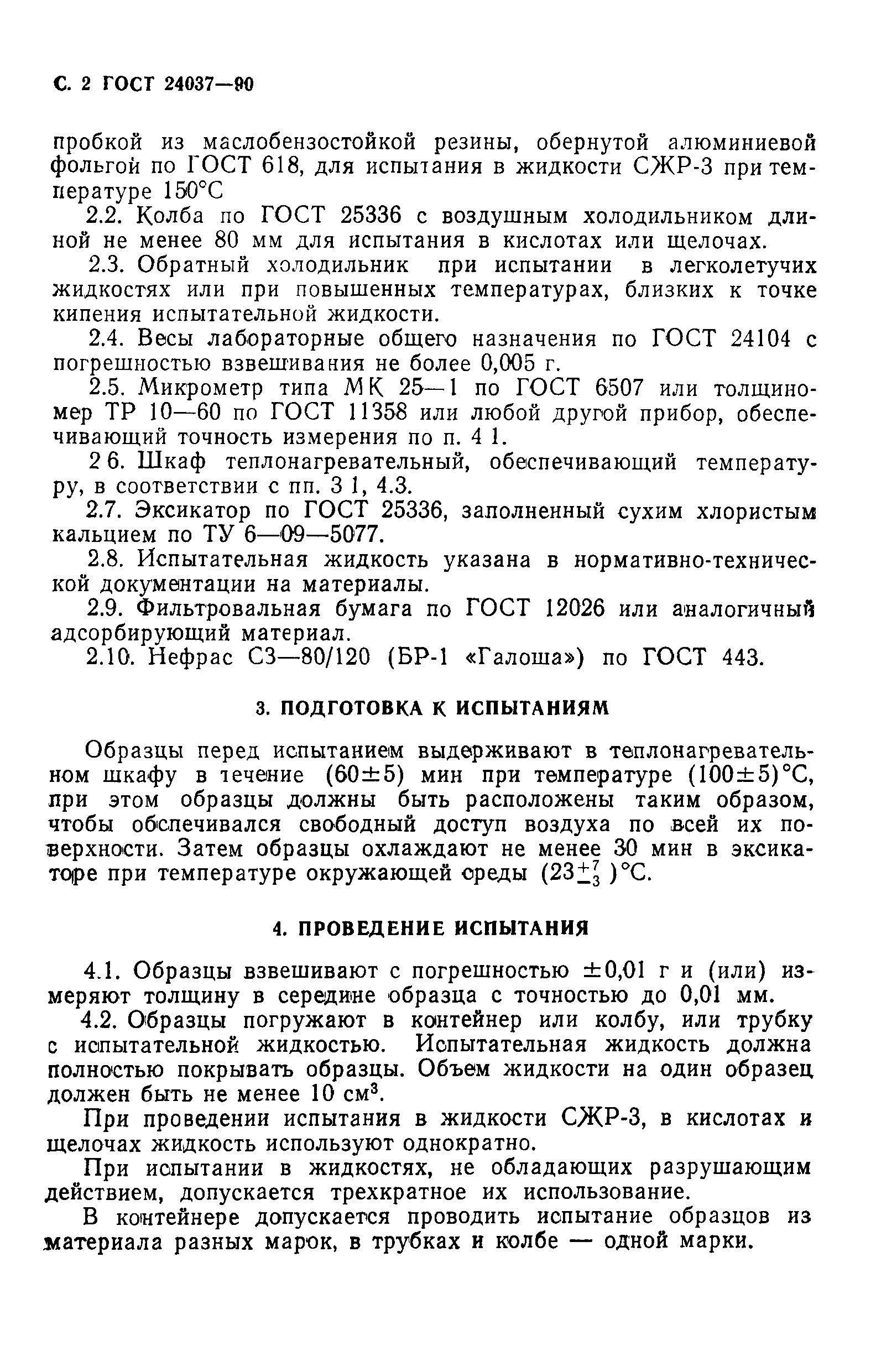 С. 2 ГОСТ 24037—90

пробкой из маслобензостойкой резины, обернутой алюминиевой фольгой по ГОСТ 618, для испытания в жидкости СЖР-3 при температуре 150°С

2.2. Колба по ГОСТ 25336 с воздушным холодильником длиной не менее 80 мм для испытания в кислотах или щелочах.

2.3. Обратный холодильник при испытании в легколетучих жидкостях или при повышенных температурах, близких к точке кипения испытательной жидкости.

2.4. Весы лабораторные общего назначения по ГОСТ 24104 с погрешностью взвешивания не более 0,005 г.

2.5. Микрометр типа МК 25—1 по ГОСТ 6507 или толщиномер ТР 10—60 по ГОСТ 11358 или любой другой прибор, обеспечивающий точность измерения по п. 4 1.

2 6. Шкаф теплонагревательный, обеспечивающий температуру, в соответствии с пп. 3 1, 4.3.

2.7. Эксикатор по ГОСТ 25336, заполненный сухим хлористым кальцием по ТУ 6—09—5077.

2.8. Испытательная жидкость указана в нормативно-технической документации на материалы.

2.9. Фильтровальная бумага по ГОСТ 12026 или аналогичный адсорбирующий материал.

2.10. Нефрас С3—80/120 (БР-1 «Галоша») по ГОСТ 443.

3. ПОДГОТОВКА К ИСПЫТАНИЯМ

Образцы перед испытанием выдерживают в теплонагревательном шкафу в течение (60±5) мин при температуре (100±5)°С, при этом образцы должны быть расположены таким образом, чтобы обеспечивался свободный доступ воздуха по всей их поверхности. Затем образцы охлаждают не менее 30 мин в эксикаторе при температуре окружающей среды $(23^{+7}_{-3})$°С.

4. ПРОВЕДЕНИЕ ИСПЫТАНИЯ

4.1. Образцы взвешивают с погрешностью ±0,01 г и (или) измеряют толщину в середине образца с точностью до 0,01 мм.

4.2. Образцы погружают в контейнер или колбу, или трубку с испытательной жидкостью. Испытательная жидкость должна полностью покрывать образцы. Объем жидкости на один образец должен быть не менее 10 см$^3$.

При проведении испытания в жидкости СЖР-3, в кислотах и щелочах жидкость используют однократно.

При испытании в жидкостях, не обладающих разрушающим действием, допускается трехкратное их использование.

В контейнере допускается проводить испытание образцов из материала разных марок, в трубках и колбе — одной марки.